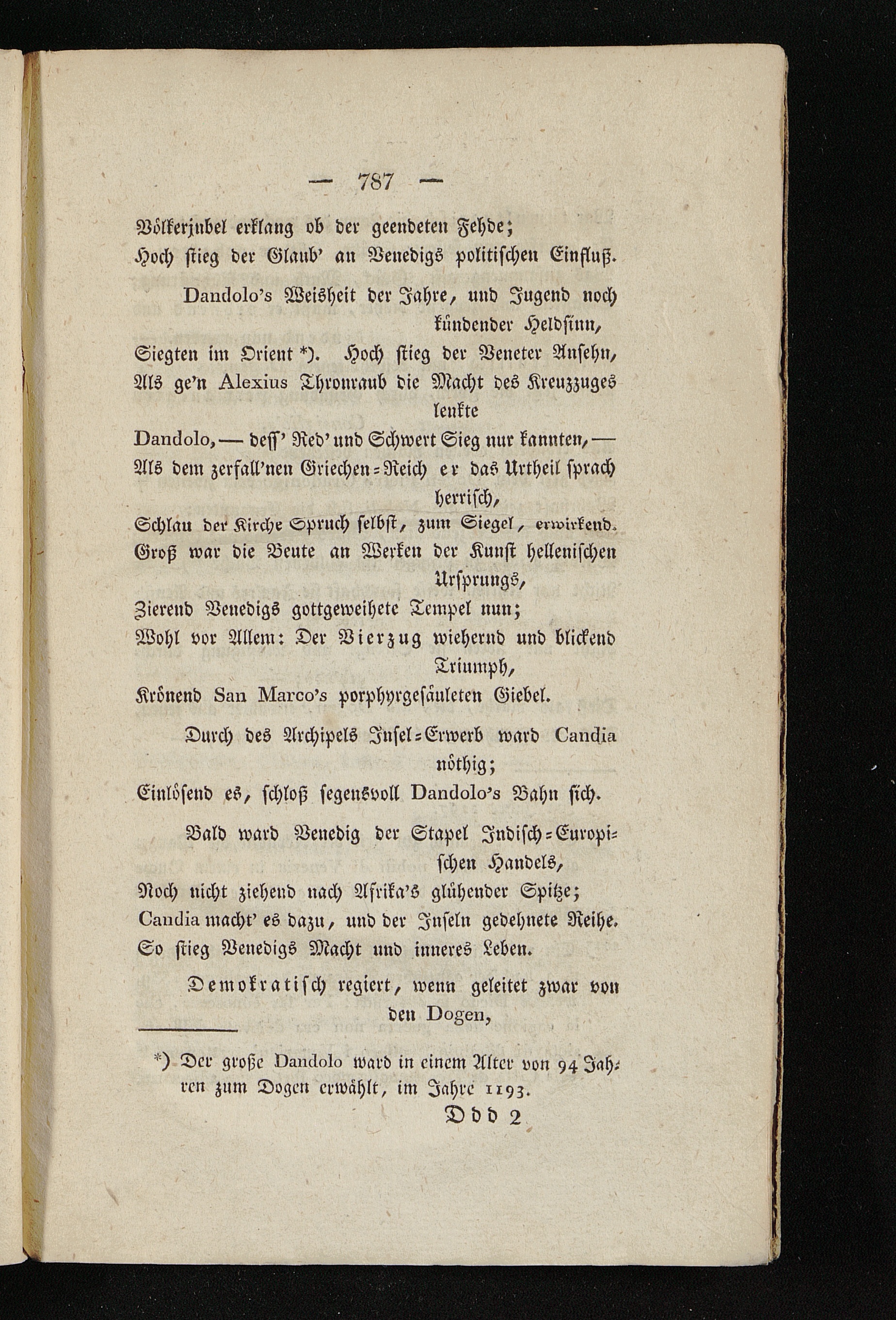 — 787 —

Völkerjubel erklang ob der geendeten Fehde;
Hoch stieg der Glaub' an Venedigs politischen Einfluß.

Dandolo's Weisheit der Jahre, und Jugend noch kündender Heldsinn,
Siegten im Orient *). Hoch stieg der Veneter Ansehn,
Als ge'n Alexius Thronraub die Macht des Kreuzzuges lenkte
Dandolo, — deſſ' Red' und Schwert Sieg nur kannten, —
Als dem zerfall'nen Griechen-Reich er das Urtheil sprach herrisch,
Schlau der Kirche Spruch selbst, zum Siegel, erwirkend.
Groß war die Beute an Werken der Kunst hellenischen Ursprungs,
Zierend Venedigs gottgeweihete Tempel nun;
Wohl vor Allem: Der Vierzug wiehernd und blickend Triumph,
Krönend San Marco's porphyrgesäuleten Giebel.

Durch des Archipels Insel-Erwerb ward Candia nöthig;
Einlösend es, schloß segensvoll Dandolo's Bahn sich.

Bald ward Venedig der Stapel Indisch-Europischen Handels,
Noch nicht ziehend nach Afrika's glühender Spitze;
Candia macht' es dazu, und der Inseln gedehnete Reihe.
So stieg Venedigs Macht und inneres Leben.

Demokratisch regiert, wenn geleitet zwar von den Dogen,

*) Der große Dandolo ward in einem Alter von 94 Jahren zum Dogen erwählt, im Jahre 1193.

Ddd 2